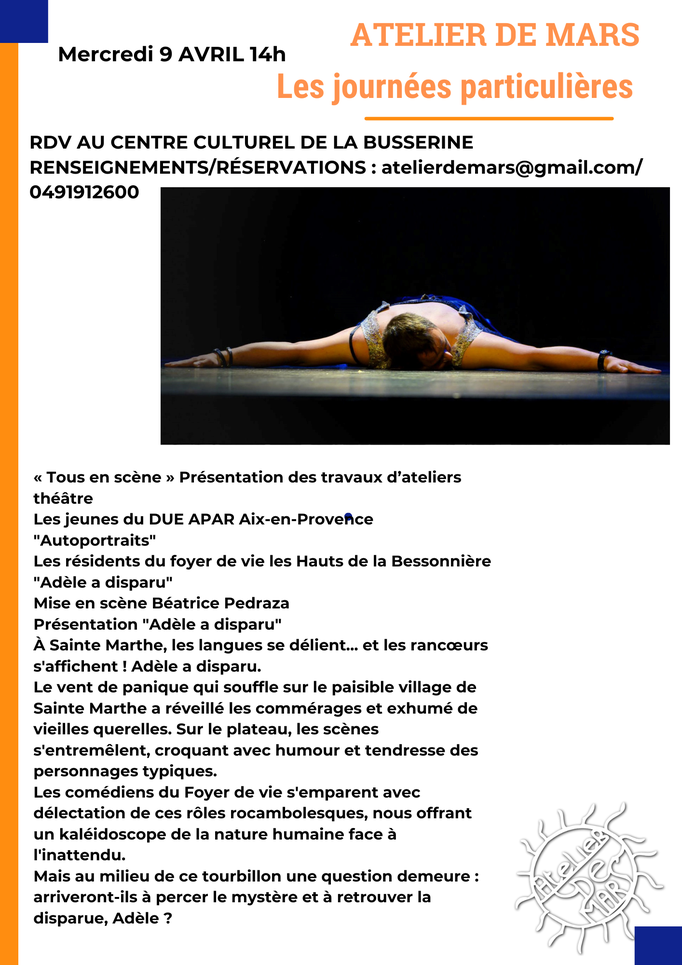 Mercredi 9 AVRIL 14h

ATELIER DE MARS

Les journées particulières

RDV AU CENTRE CULTUREL DE LA BUSSERINE
RENSEIGNEMENTS/RÉSERVATIONS : atelierdemars@gmail.com/ 0491912600

« Tous en scène » Présentation des travaux d'ateliers théâtre
Les jeunes du DUE APAR Aix-en-Provence
"Autoportraits"
Les résidents du foyer de vie les Hauts de la Bessonnière
"Adèle a disparu"
Mise en scène Béatrice Pedraza
Présentation "Adèle a disparu"
À Sainte Marthe, les langues se délient... et les rancœurs s'affichent ! Adèle a disparu.
Le vent de panique qui souffle sur le paisible village de Sainte Marthe a réveillé les commérages et exhumé de vieilles querelles. Sur le plateau, les scènes s'entremêlent, croquant avec humour et tendresse des personnages typiques.
Les comédiens du Foyer de vie s'emparent avec délectation de ces rôles rocambolesques, nous offrant un kaléidoscope de la nature humaine face à l'inattendu.
Mais au milieu de ce tourbillon une question demeure : arriveront-ils à percer le mystère et à retrouver la disparue, Adèle ?

ATELIER DE MARS